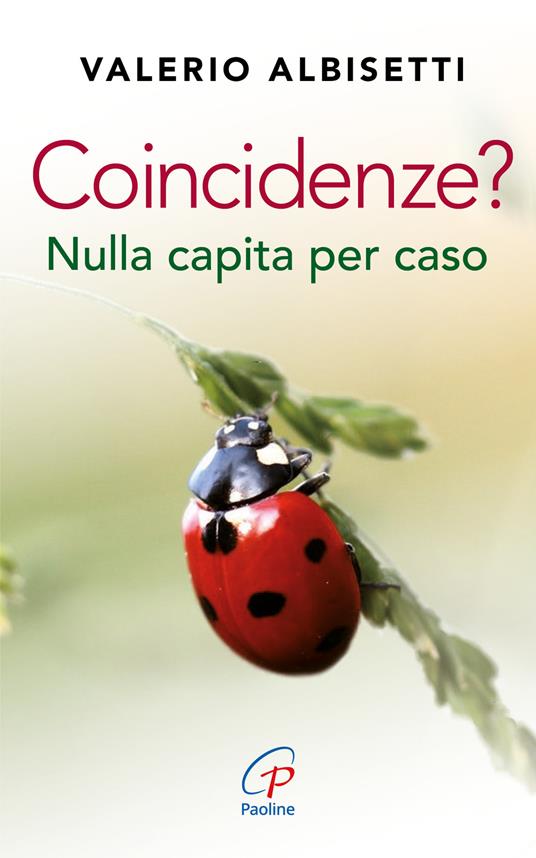 VALERIO ALBISETTI

Coincidenze?
Nulla capita per caso

Paoline